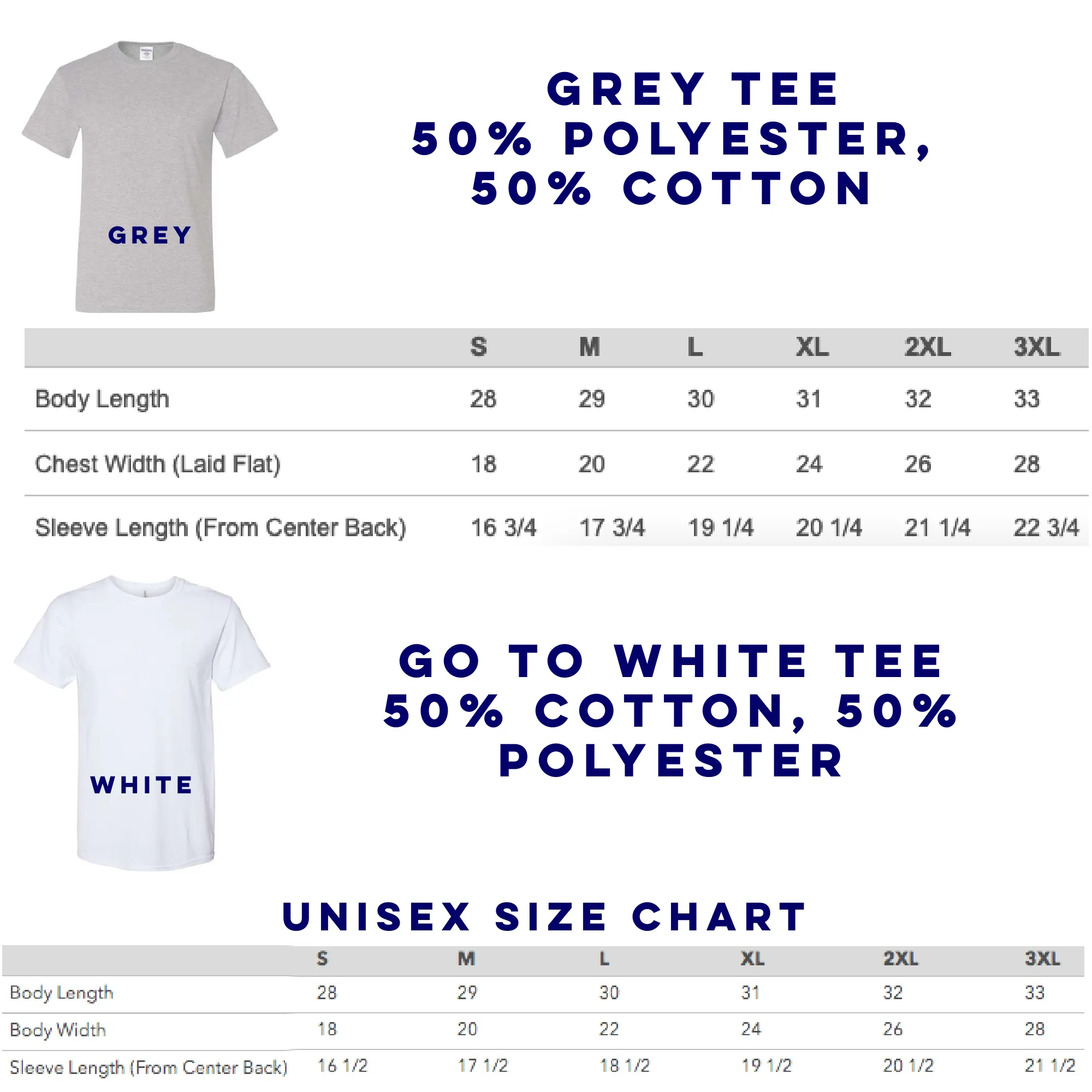 GREY

GREY TEE
50% POLYESTER, 50% COTTON

| | S | M | L | XL | 2XL | 3XL |
|---|---|---|---|---|---|---|
| Body Length | 28 | 29 | 30 | 31 | 32 | 33 |
| Chest Width (Laid Flat) | 18 | 20 | 22 | 24 | 26 | 28 |
| Sleeve Length (From Center Back) | 16 3/4 | 17 3/4 | 19 1/4 | 20 1/4 | 21 1/4 | 22 3/4 |

WHITE

GO TO WHITE TEE
50% COTTON, 50% POLYESTER

UNISEX SIZE CHART

| | S | M | L | XL | 2XL | 3XL |
|---|---|---|---|---|---|---|
| Body Length | 28 | 29 | 30 | 31 | 32 | 33 |
| Body Width | 18 | 20 | 22 | 24 | 26 | 28 |
| Sleeve Length (From Center Back) | 16 1/2 | 17 1/2 | 18 1/2 | 19 1/2 | 20 1/2 | 21 1/2 |